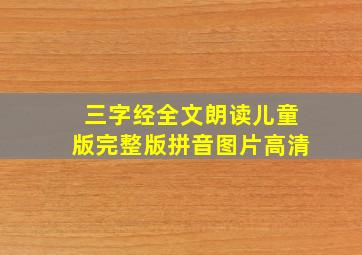 三字经全文朗读儿童版完整版拼音图片高清